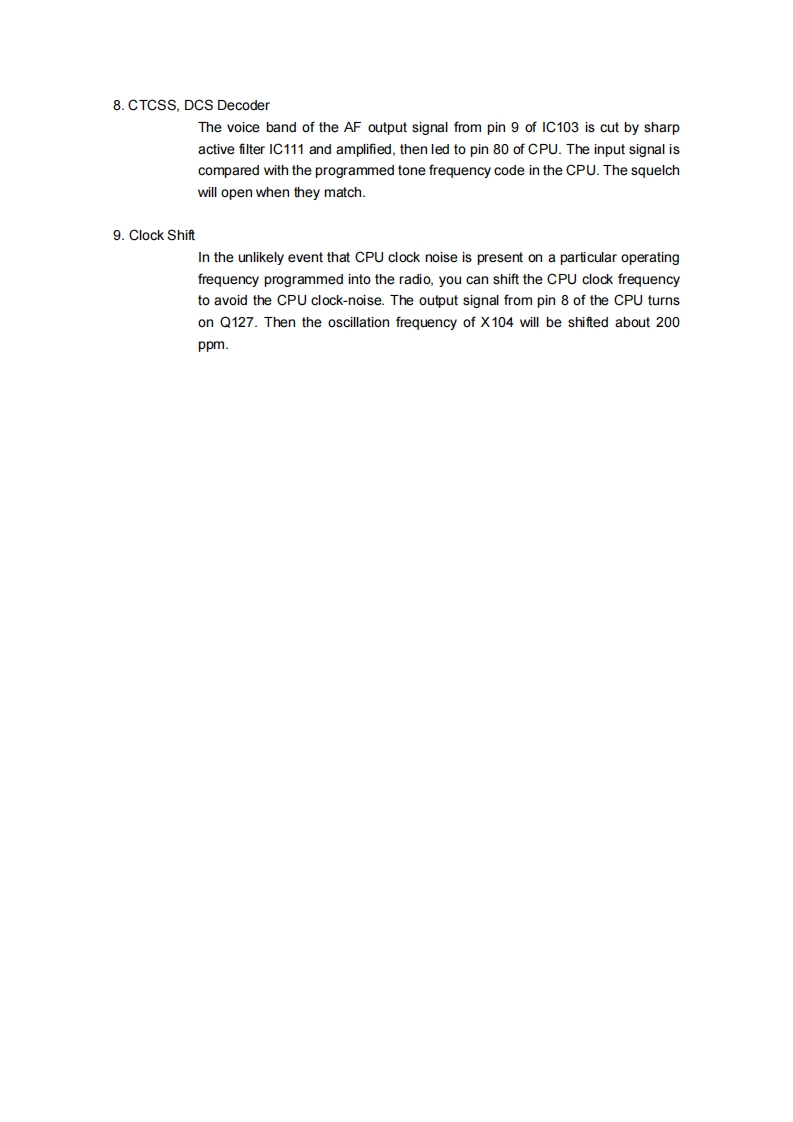 8. CTCSS, DCS Decoder

The voice band of the AF output signal from pin 9 of IC103 is cut by sharp active filter IC111 and amplified, then led to pin 80 of CPU. The input signal is compared with the programmed tone frequency code in the CPU. The squelch will open when they match.

9. Clock Shift

In the unlikely event that CPU clock noise is present on a particular operating frequency programmed into the radio, you can shift the CPU clock frequency to avoid the CPU clock-noise. The output signal from pin 8 of the CPU turns on Q127. Then the oscillation frequency of X104 will be shifted about 200 ppm.